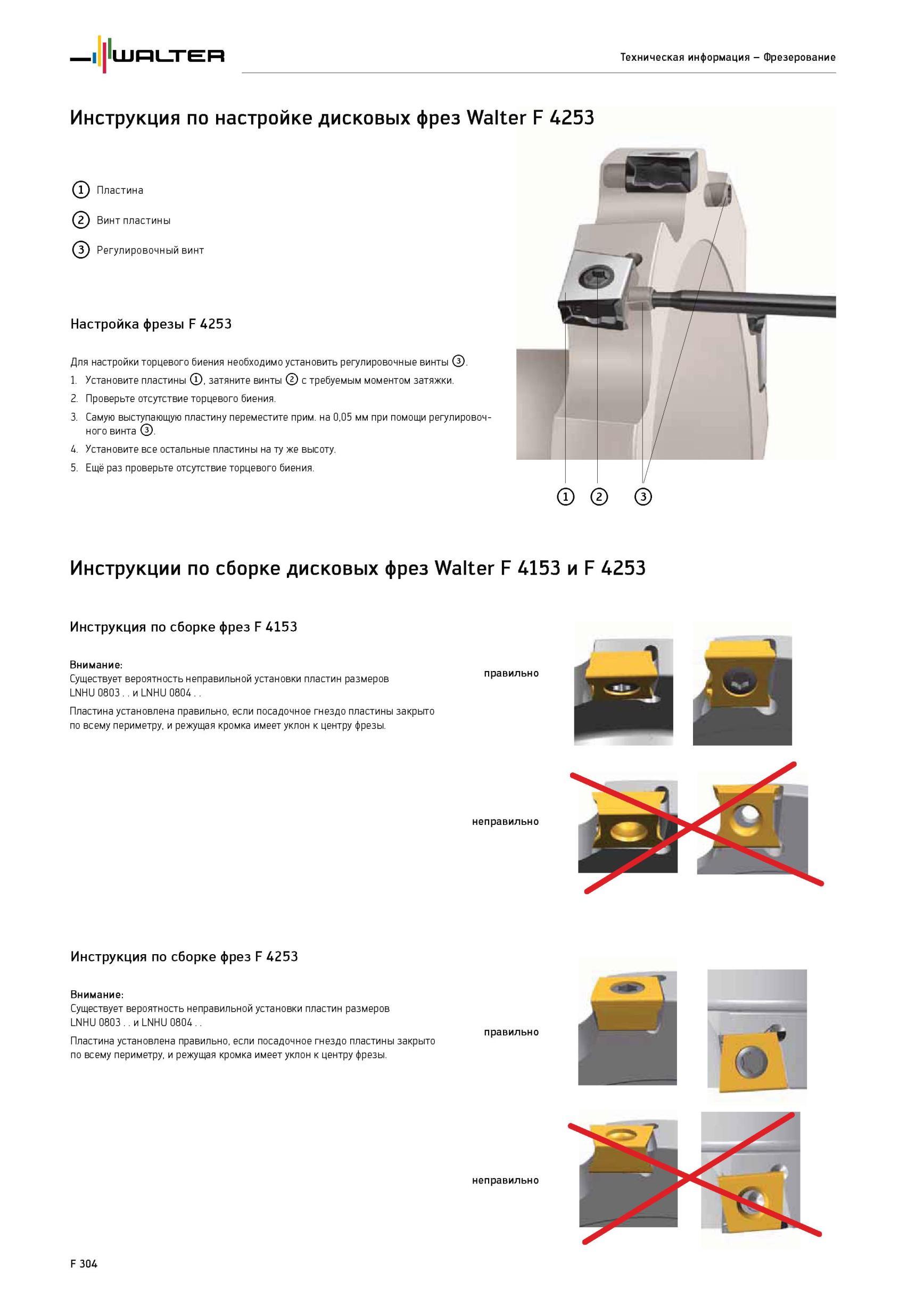 WALTER

Техническая информация – Фрезерование

Инструкция по настройке дисковых фрез Walter F 4253

① Пластина

② Винт пластины

③ Регулировочный винт

Настройка фрезы F 4253

Для настройки торцевого биения необходимо установить регулировочные винты ③.

1. Установите пластины ①, затяните винты ② с требуемым моментом затяжки.
2. Проверьте отсутствие торцевого биения.
3. Самую выступающую пластину переместите прим. на 0,05 мм при помощи регулировочного винта ③.
4. Установите все остальные пластины на ту же высоту.
5. Ещё раз проверьте отсутствие торцевого биения.

① ② ③

Инструкции по сборке дисковых фрез Walter F 4153 и F 4253

Инструкция по сборке фрез F 4153

Внимание:
Существует вероятность неправильной установки пластин размеров LNHU 0803 . . и LNHU 0804 . .

Пластина установлена правильно, если посадочное гнездо пластины закрыто по всему периметру, и режущая кромка имеет уклон к центру фрезы.

правильно

неправильно

Инструкция по сборке фрез F 4253

Внимание:
Существует вероятность неправильной установки пластин размеров LNHU 0803 . . и LNHU 0804 . .

Пластина установлена правильно, если посадочное гнездо пластины закрыто по всему периметру, и режущая кромка имеет уклон к центру фрезы.

правильно

неправильно

F 304